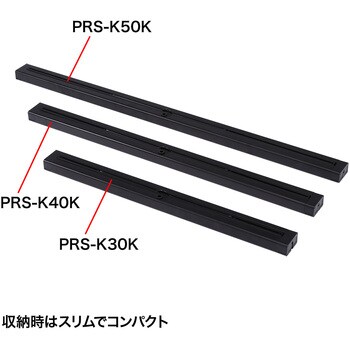 PRS-K50K

PRS-K40K

PRS-K30K

収納時はスリムでコンパクト